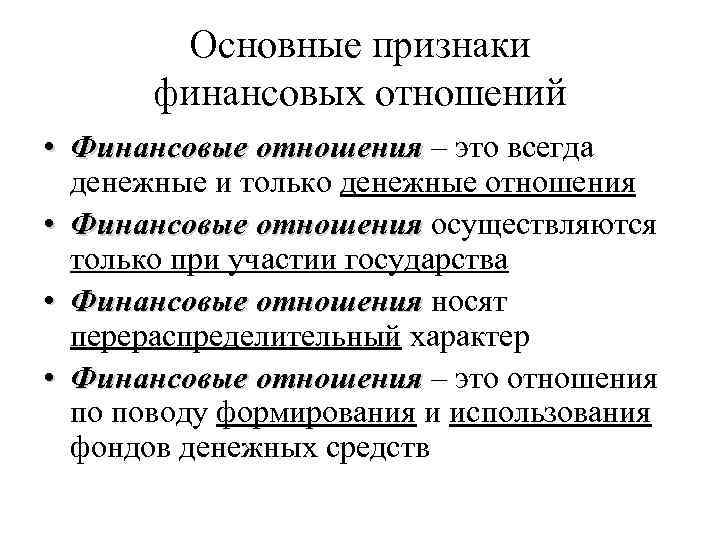 Основные признаки финансовых отношений

• Финансовые отношения – это всегда денежные и только денежные отношения
• Финансовые отношения осуществляются только при участии государства
• Финансовые отношения носят перераспределительный характер
• Финансовые отношения – это отношения по поводу формирования и использования фондов денежных средств